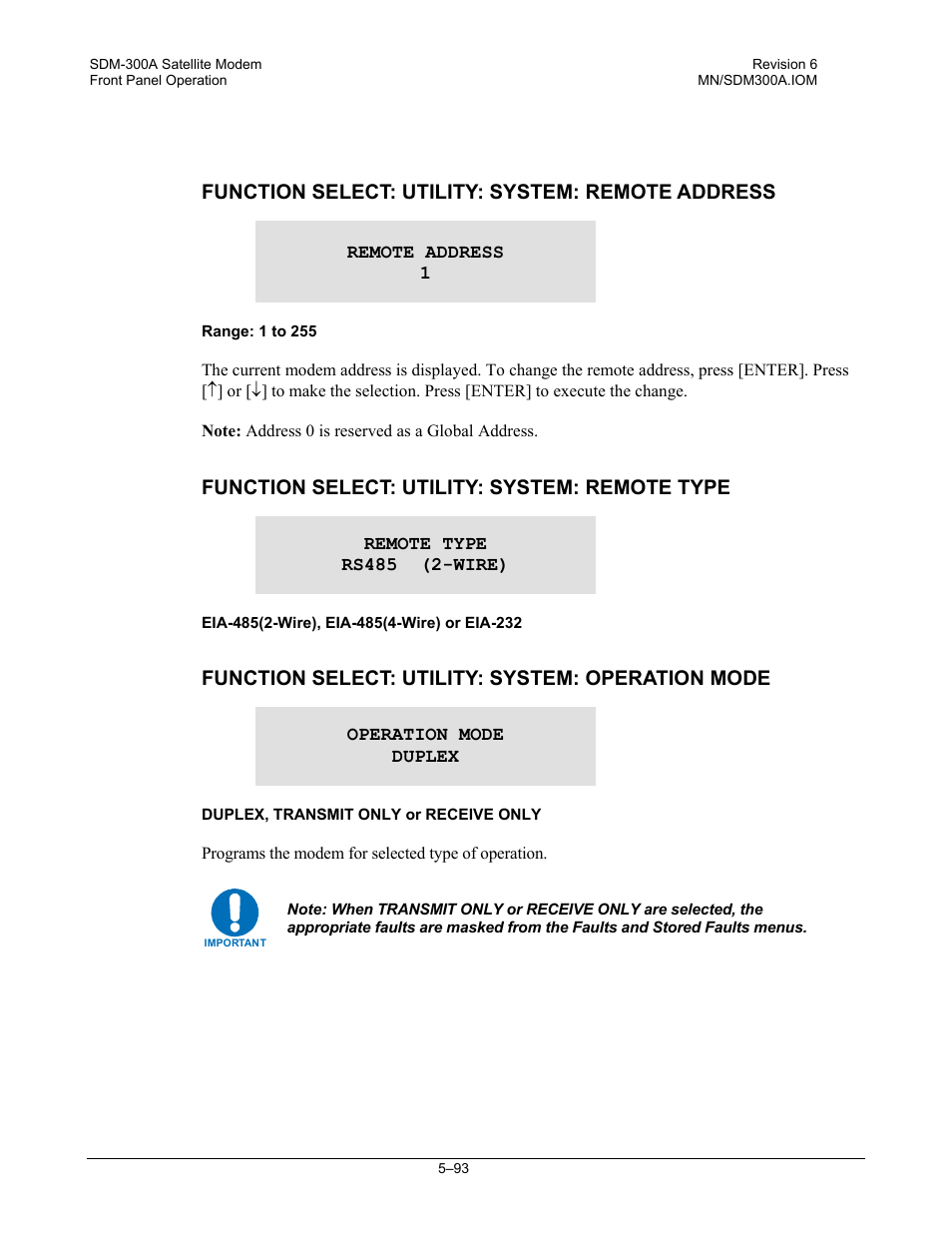 SDM-300A Satellite Modem
Front Panel Operation

Revision 6
MN/SDM300A.IOM

FUNCTION SELECT: UTILITY: SYSTEM: REMOTE ADDRESS

REMOTE ADDRESS
1

Range: 1 to 255

The current modem address is displayed. To change the remote address, press [ENTER]. Press [↑] or [↓] to make the selection. Press [ENTER] to execute the change.

Note: Address 0 is reserved as a Global Address.

FUNCTION SELECT: UTILITY: SYSTEM: REMOTE TYPE

REMOTE TYPE
RS485 (2-WIRE)

EIA-485(2-Wire), EIA-485(4-Wire) or EIA-232

FUNCTION SELECT: UTILITY: SYSTEM: OPERATION MODE

OPERATION MODE
DUPLEX

DUPLEX, TRANSMIT ONLY or RECEIVE ONLY

Programs the modem for selected type of operation.

IMPORTANT

Note: When TRANSMIT ONLY or RECEIVE ONLY are selected, the appropriate faults are masked from the Faults and Stored Faults menus.

5–93